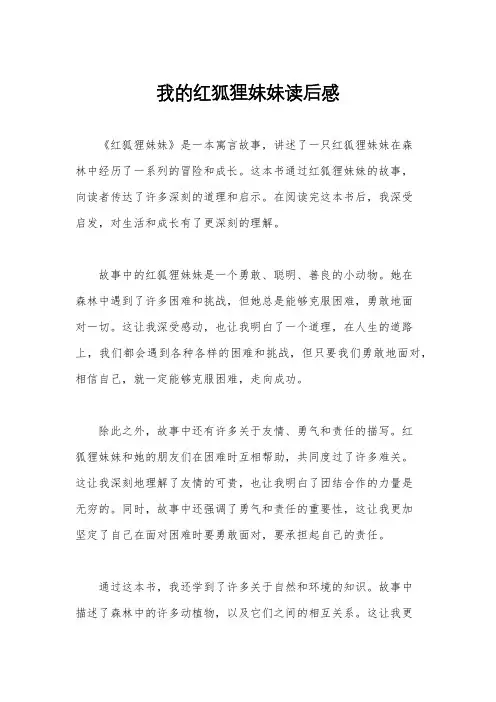 我的红狐狸妹妹读后感

《红狐狸妹妹》是一本寓言故事，讲述了一只红狐狸妹妹在森林中经历了一系列的冒险和成长。这本书通过红狐狸妹妹的故事，向读者传达了许多深刻的道理和启示。在阅读完这本书后，我深受启发，对生活和成长有了更深刻的理解。

故事中的红狐狸妹妹是一个勇敢、聪明、善良的小动物。她在森林中遇到了许多困难和挑战，但她总是能够克服困难，勇敢地面对一切。这让我深受感动，也让我明白了一个道理，在人生的道路上，我们都会遇到各种各样的困难和挑战，但只要我们勇敢地面对，相信自己，就一定能够克服困难，走向成功。

除此之外，故事中还有许多关于友情、勇气和责任的描写。红狐狸妹妹和她的朋友们在困难时互相帮助，共同度过了许多难关。这让我深刻地理解了友情的可贵，也让我明白了团结合作的力量是无穷的。同时，故事中还强调了勇气和责任的重要性，这让我更加坚定了自己在面对困难时要勇敢面对，要承担起自己的责任。

通过这本书，我还学到了许多关于自然和环境的知识。故事中描述了森林中的许多动植物，以及它们之间的相互关系。这让我更